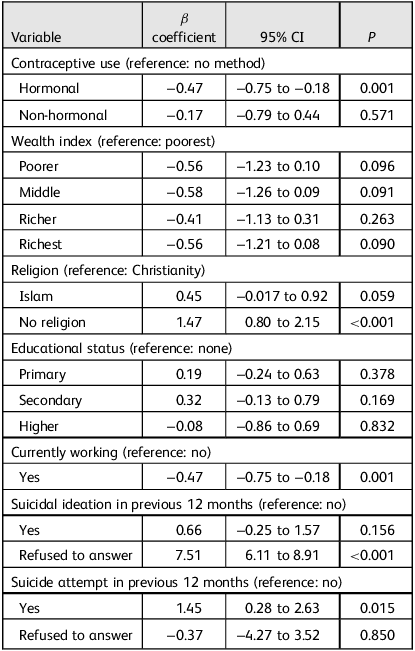 | Variable | $\beta$ coefficient | 95% CI | $P$ |
|---|---|---|---|
| Contraceptive use (reference: no method) | | | |
| Hormonal | −0.47 | −0.75 to −0.18 | 0.001 |
| Non-hormonal | −0.17 | −0.79 to 0.44 | 0.571 |
| Wealth index (reference: poorest) | | | |
| Poorer | −0.56 | −1.23 to 0.10 | 0.096 |
| Middle | −0.58 | −1.26 to 0.09 | 0.091 |
| Richer | −0.41 | −1.13 to 0.31 | 0.263 |
| Richest | −0.56 | −1.21 to 0.08 | 0.090 |
| Religion (reference: Christianity) | | | |
| Islam | 0.45 | −0.017 to 0.92 | 0.059 |
| No religion | 1.47 | 0.80 to 2.15 | <0.001 |
| Educational status (reference: none) | | | |
| Primary | 0.19 | −0.24 to 0.63 | 0.378 |
| Secondary | 0.32 | −0.13 to 0.79 | 0.169 |
| Higher | −0.08 | −0.86 to 0.69 | 0.832 |
| Currently working (reference: no) | | | |
| Yes | −0.47 | −0.75 to −0.18 | 0.001 |
| Suicidal ideation in previous 12 months (reference: no) | | | |
| Yes | 0.66 | −0.25 to 1.57 | 0.156 |
| Refused to answer | 7.51 | 6.11 to 8.91 | <0.001 |
| Suicide attempt in previous 12 months (reference: no) | | | |
| Yes | 1.45 | 0.28 to 2.63 | 0.015 |
| Refused to answer | −0.37 | −4.27 to 3.52 | 0.850 |